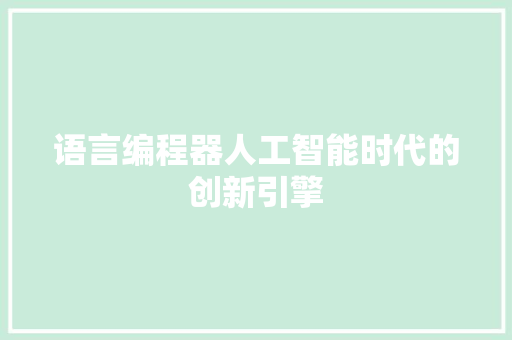 语言编程器人工智能时代的创新引擎